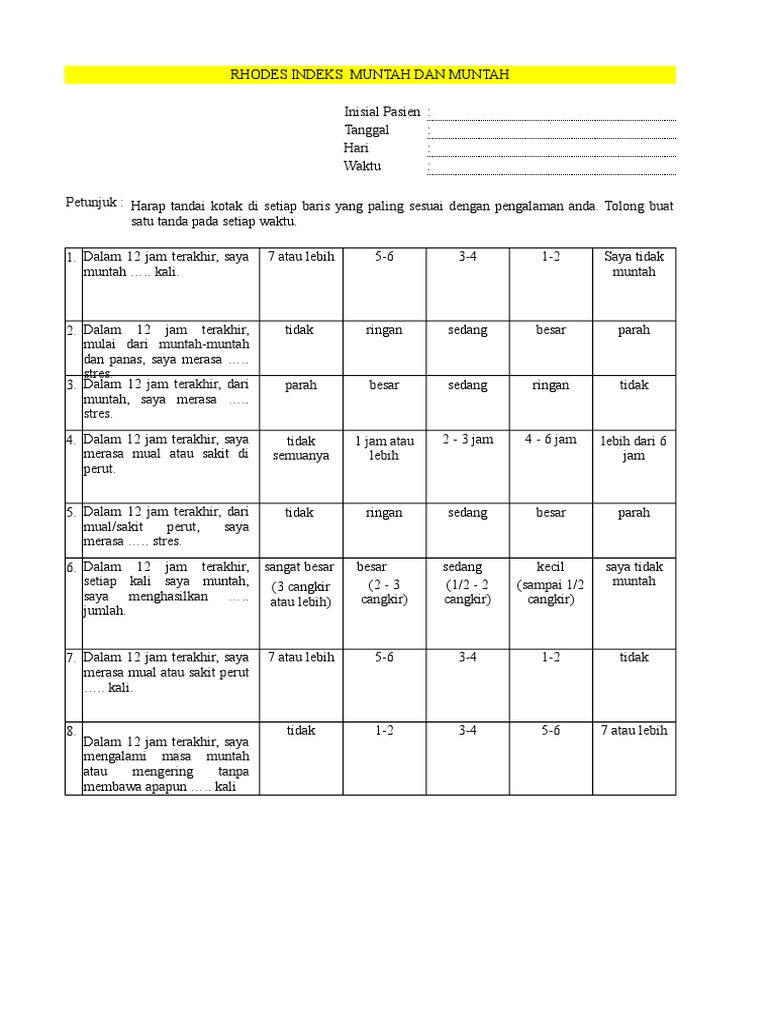 RHODES INDEKS MUNTAH DAN MUNTAH

Inisial Pasien :
Tanggal :
Hari :
Waktu :

Petunjuk : Harap tandai kotak di setiap baris yang paling sesuai dengan pengalaman anda. Tolong buat satu tanda pada setiap waktu.

| | | | | | | |
|---|---|---|---|---|---|---|
| 1. | Dalam 12 jam terakhir, saya muntah ….. kali. | 7 atau lebih | 5-6 | 3-4 | 1-2 | Saya tidak muntah |
| 2. | Dalam 12 jam terakhir, mulai dari muntah-muntah dan panas, saya merasa ….. stres. | tidak | ringan | sedang | besar | parah |
| 3. | Dalam 12 jam terakhir, dari muntah, saya merasa ….. stres. | parah | besar | sedang | ringan | tidak |
| 4. | Dalam 12 jam terakhir, saya merasa mual atau sakit di perut. | tidak semuanya | 1 jam atau lebih | 2 - 3 jam | 4 - 6 jam | lebih dari 6 jam |
| 5. | Dalam 12 jam terakhir, dari mual/sakit perut, saya merasa ….. stres. | tidak | ringan | sedang | besar | parah |
| 6. | Dalam 12 jam terakhir, setiap kali saya muntah, saya menghasilkan ….. jumlah. | sangat besar (3 cangkir atau lebih) | besar (2 - 3 cangkir) | sedang (1/2 - 2 cangkir) | kecil (sampai 1/2 cangkir) | saya tidak muntah |
| 7. | Dalam 12 jam terakhir, saya merasa mual atau sakit perut ….. kali. | 7 atau lebih | 5-6 | 3-4 | 1-2 | tidak |
| 8. | Dalam 12 jam terakhir, saya mengalami masa muntah atau mengering tanpa membawa apapun ….. kali | tidak | 1-2 | 3-4 | 5-6 | 7 atau lebih |